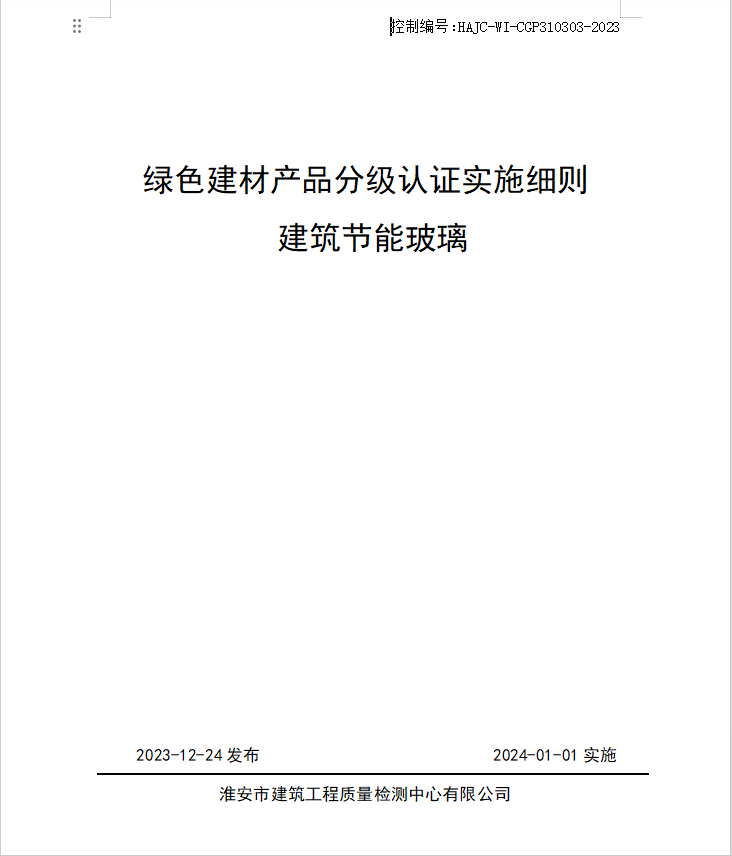 控制编号:HAJC-WI-CGP310303-2023

绿色建材产品分级认证实施细则
建筑节能玻璃

2023-12-24 发布

2024-01-01 实施

淮安市建筑工程质量检测中心有限公司